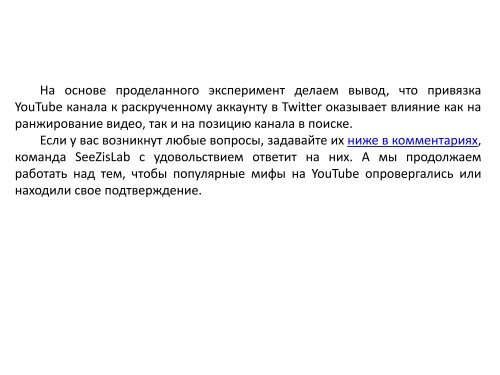 На основе проделанного эксперимент делаем вывод, что привязка YouTube канала к раскрученному аккаунту в Twitter оказывает влияние как на ранжирование видео, так и на позицию канала в поиске.

Если у вас возникнут любые вопросы, задавайте их ниже в комментариях, команда SeeZisLab с удовольствием ответит на них. А мы продолжаем работать над тем, чтобы популярные мифы на YouTube опровергались или находили свое подтверждение.